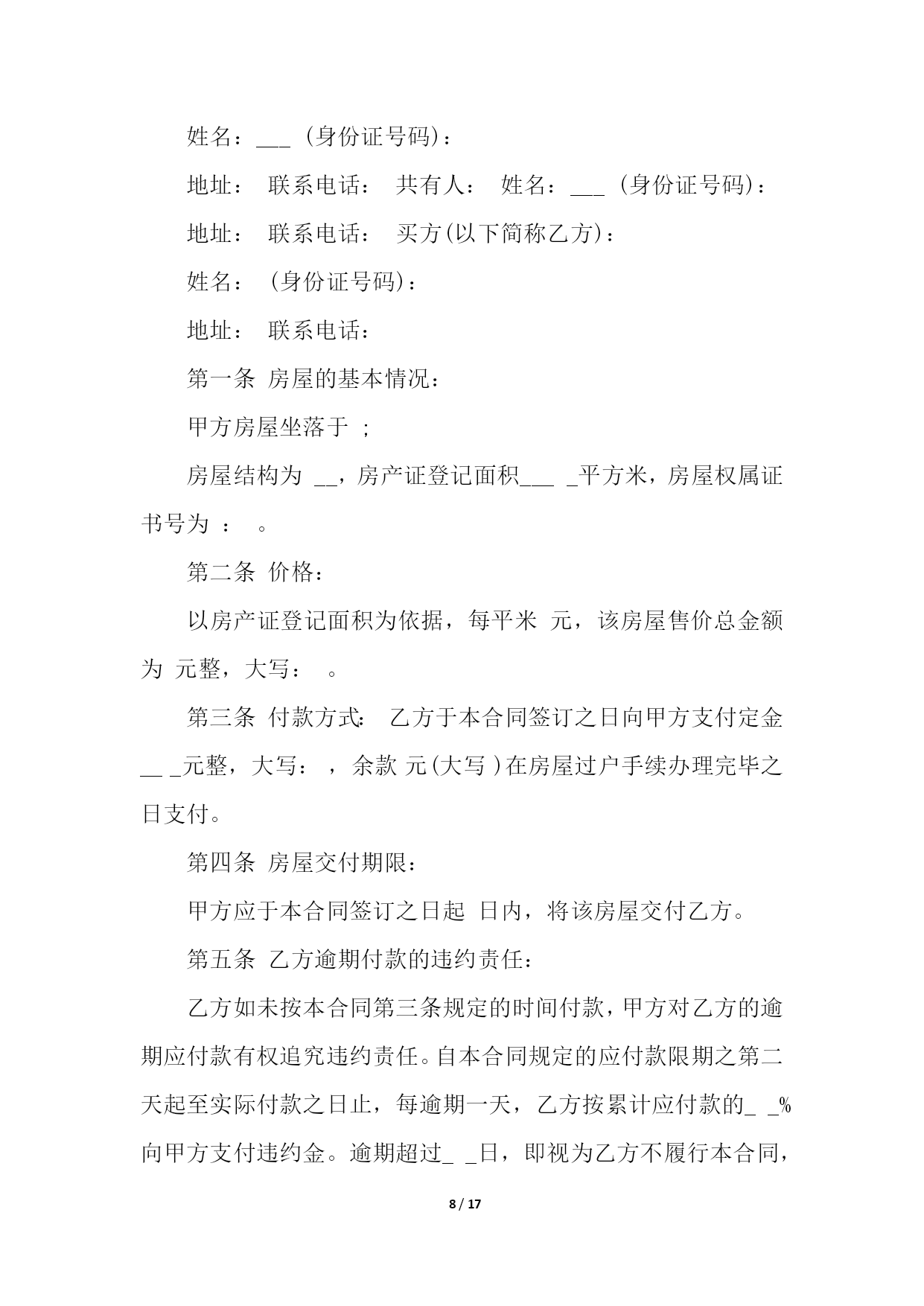 姓名：___ (身份证号码)：

地址： 联系电话： 共有人： 姓名：___ (身份证号码)：

地址： 联系电话： 买方(以下简称乙方)：

姓名： (身份证号码)：

地址： 联系电话：

第一条 房屋的基本情况：

甲方房屋坐落于 ；

房屋结构为 __，房产证登记面积___ _平方米，房屋权属证书号为 ： 。

第二条 价格：

以房产证登记面积为依据，每平米 元，该房屋售价总金额为 元整，大写： 。

第三条 付款方式： 乙方于本合同签订之日向甲方支付定金__ _元整，大写： ， 余款 元(大写 )在房屋过户手续办理完毕之日支付。

第四条 房屋交付期限：

甲方应于本合同签订之日起 日内，将该房屋交付乙方。

第五条 乙方逾期付款的违约责任：

乙方如未按本合同第三条规定的时间付款，甲方对乙方的逾期应付款有权追究违约责任。自本合同规定的应付款限期之第二天起至实际付款之日止，每逾期一天，乙方按累计应付款的_ _%向甲方支付违约金。逾期超过_ _日，即视为乙方不履行本合同，

8 / 17